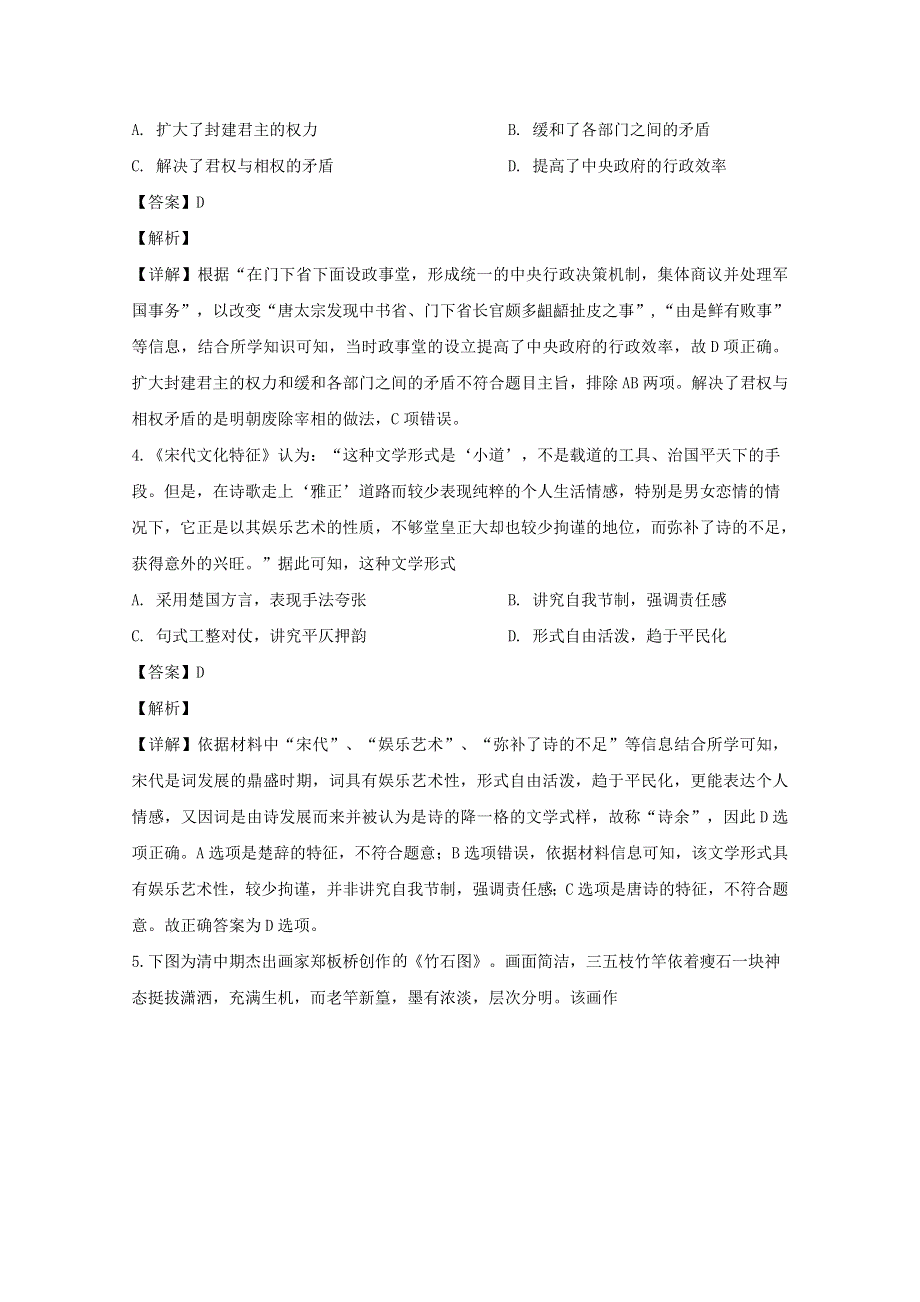 A. 扩大了封建君主的权力

B. 缓和了各部门之间的矛盾

C. 解决了君权与相权的矛盾

D. 提高了中央政府的行政效率

【答案】D

【解析】

【详解】根据“在门下省下面设政事堂，形成统一的中央行政决策机制，集体商议并处理军国事务”，以改变“唐太宗发现中书省、门下省长官颇多龃龉扯皮之事”，“由是鲜有败事”等信息，结合所学知识可知，当时政事堂的设立提高了中央政府的行政效率，故D项正确。扩大封建君主的权力和缓和各部门之间的矛盾不符合题目主旨，排除AB两项。解决了君权与相权矛盾的是明朝废除宰相的做法，C项错误。

4.《宋代文化特征》认为：“这种文学形式是‘小道’，不是载道的工具、治国平天下的手段。但是，在诗歌走上‘雅正’道路而较少表现纯粹的个人生活情感，特别是男女恋情的情况下，它正是以其娱乐艺术的性质，不够堂皇正大却也较少拘谨的地位，而弥补了诗的不足，获得意外的兴旺。”据此可知，这种文学形式

A. 采用楚国方言，表现手法夸张

B. 讲究自我节制，强调责任感

C. 句式工整对仗，讲究平仄押韵

D. 形式自由活泼，趋于平民化

【答案】D

【解析】

【详解】依据材料中“宋代”、“娱乐艺术”、“弥补了诗的不足”等信息结合所学可知，宋代是词发展的鼎盛时期，词具有娱乐艺术性，形式自由活泼，趋于平民化，更能表达个人情感，又因词是由诗发展而来并被认为是诗的降一格的文学式样，故称“诗余”，因此D选项正确。A选项是楚辞的特征，不符合题意；B选项错误，依据材料信息可知，该文学形式具有娱乐艺术性，较少拘谨，并非讲究自我节制，强调责任感；C选项是唐诗的特征，不符合题意。故正确答案为D选项。

5.下图为清中期杰出画家郑板桥创作的《竹石图》。画面简洁，三五枝竹竿依着瘦石一块神态挺拔潇洒，充满生机，而老竿新篁，墨有浓淡，层次分明。该画作